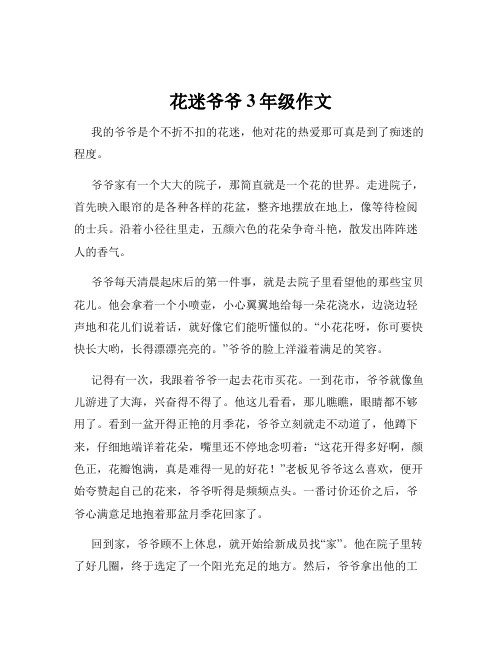 花迷爷爷 3 年级作文

我的爷爷是个不折不扣的花迷，他对花的热爱那可真是到了痴迷的程度。

爷爷家有一个大大的院子，那简直就是一个花的世界。走进院子，首先映入眼帘的是各种各样的花盆，整齐地摆放在地上，像等待检阅的士兵。沿着小径往里走，五颜六色的花朵争奇斗艳，散发出阵阵迷人的香气。

爷爷每天清晨起床后的第一件事，就是去院子里看望他的那些宝贝花儿。他会拿着一个小喷壶，小心翼翼地给每一朵花浇水，边浇边轻声地和花儿们说着话，就好像它们能听懂似的。“小花花呀，你可要快快长大哟，长得漂漂亮亮的。”爷爷的脸上洋溢着满足的笑容。

记得有一次，我跟着爷爷一起去花市买花。一到花市，爷爷就像鱼儿游进了大海，兴奋得不得了。他这儿看看，那儿瞧瞧，眼睛都不够用了。看到一盆开得正艳的月季花，爷爷立刻就走不动道了，他蹲下来，仔细地端详着花朵，嘴里还不停地念叨着：“这花开得多好啊，颜色正，花瓣饱满，真是难得一见的好花！”老板见爷爷这么喜欢，便开始夸赞起自己的花来，爷爷听得是频频点头。一番讨价还价之后，爷爷心满意足地抱着那盆月季花回家了。

回到家，爷爷顾不上休息，就开始给新成员找“家”。他在院子里转了好几圈，终于选定了一个阳光充足的地方。然后，爷爷拿出他的工